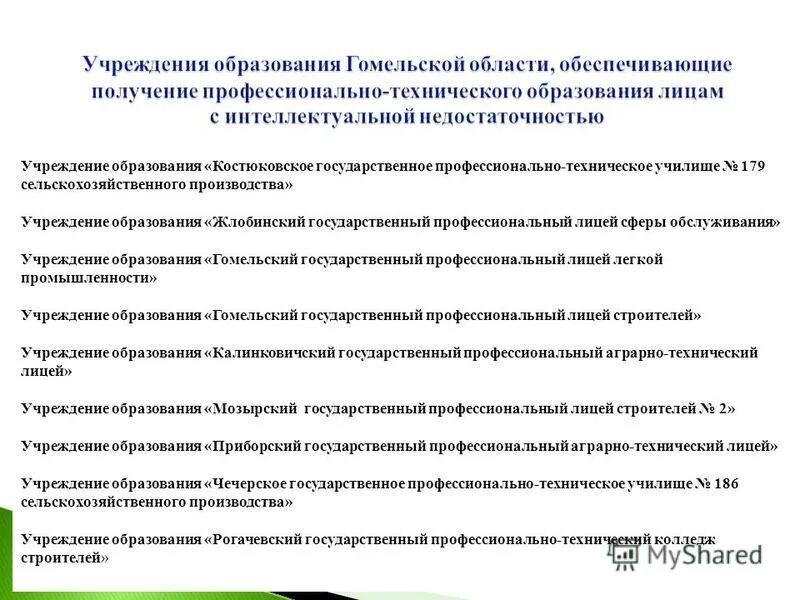 Учреждения образования Гомельской области, обеспечивающие получение профессионально-технического образования лицам с интеллектуальной недостаточностью

Учреждение образования «Костюковское государственное профессионально-техническое училище № 179 сельскохозяйственного производства»

Учреждение образования «Жлобинский государственный профессиональный лицей сферы обслуживания»

Учреждение образования «Гомельский государственный профессиональный лицей легкой промышленности»

Учреждение образования «Гомельский государственный профессиональный лицей строителей»

Учреждение образования «Калинковичский государственный профессиональный аграрно-технический лицей»

Учреждение образования «Мозырский государственный профессиональный лицей строителей № 2»

Учреждение образования «Приборский государственный профессиональный аграрно-технический лицей»

Учреждение образования «Чечерское государственное профессионально-техническое училище № 186 сельскохозяйственного производства»

Учреждение образования «Рогачевский государственный профессионально-технический колледж строителей»

MyShared